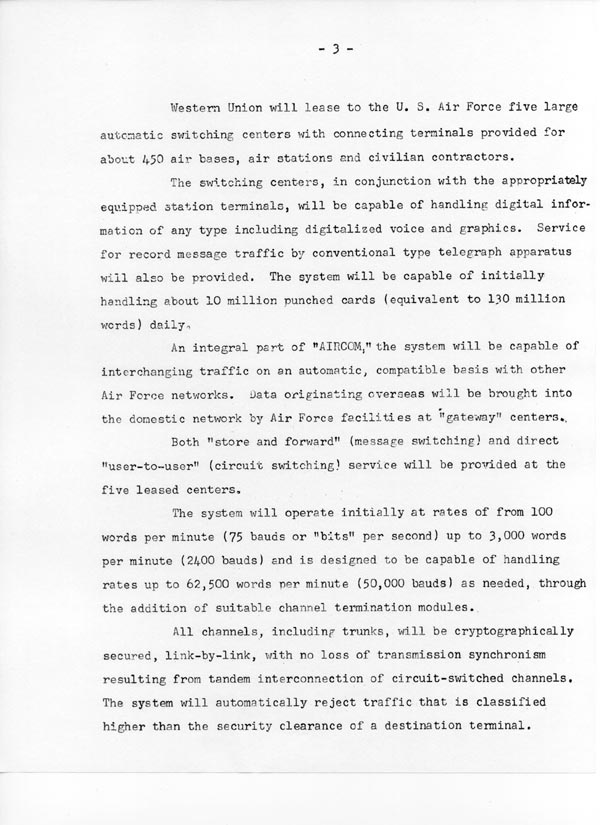 - 3 -

Western Union will lease to the U. S. Air Force five large automatic switching centers with connecting terminals provided for about 450 air bases, air stations and civilian contractors.

The switching centers, in conjunction with the appropriately equipped station terminals, will be capable of handling digital information of any type including digitalized voice and graphics. Service for record message traffic by conventional type telegraph apparatus will also be provided. The system will be capable of initially handling about 10 million punched cards (equivalent to 130 million words) daily.

An integral part of "AIRCOM," the system will be capable of interchanging traffic on an automatic, compatible basis with other Air Force networks. Data originating overseas will be brought into the domestic network by Air Force facilities at "gateway" centers.

Both "store and forward" (message switching) and direct "user-to-user" (circuit switching) service will be provided at the five leased centers.

The system will operate initially at rates of from 100 words per minute (75 bauds or "bits" per second) up to 3,000 words per minute (2400 bauds) and is designed to be capable of handling rates up to 62,500 words per minute (50,000 bauds) as needed, through the addition of suitable channel termination modules.

All channels, including trunks, will be cryptographically secured, link-by-link, with no loss of transmission synchronism resulting from tandem interconnection of circuit-switched channels. The system will automatically reject traffic that is classified higher than the security clearance of a destination terminal.